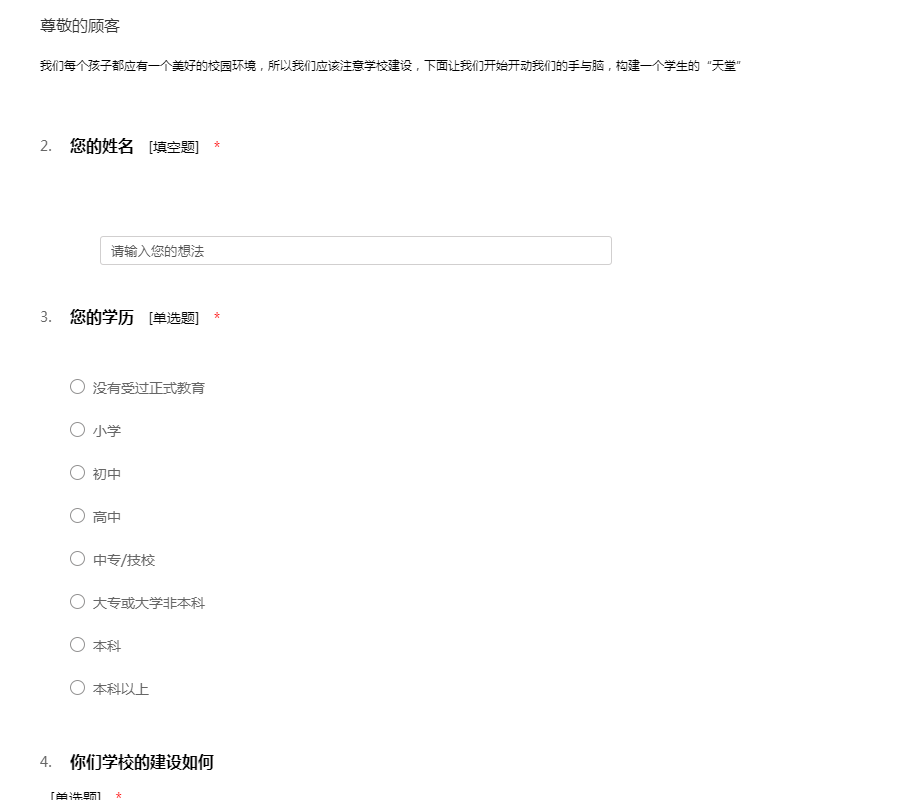 尊敬的顾客

我们每个孩子都应有一个美好的校园环境，所以我们应该注意学校建设，下面让我们开始开动我们的手与脑，构建一个学生的“天堂”

2. 您的姓名 [填空题] *

请输入您的想法

3. 您的学历 [单选题] *

没有受过正式教育

小学

初中

高中

中专/技校

大专或大学非本科

本科

本科以上

4. 你们学校的建设如何

[单选题] *